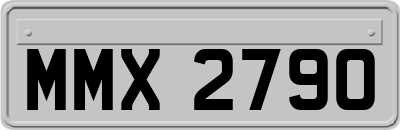 MMX 2790